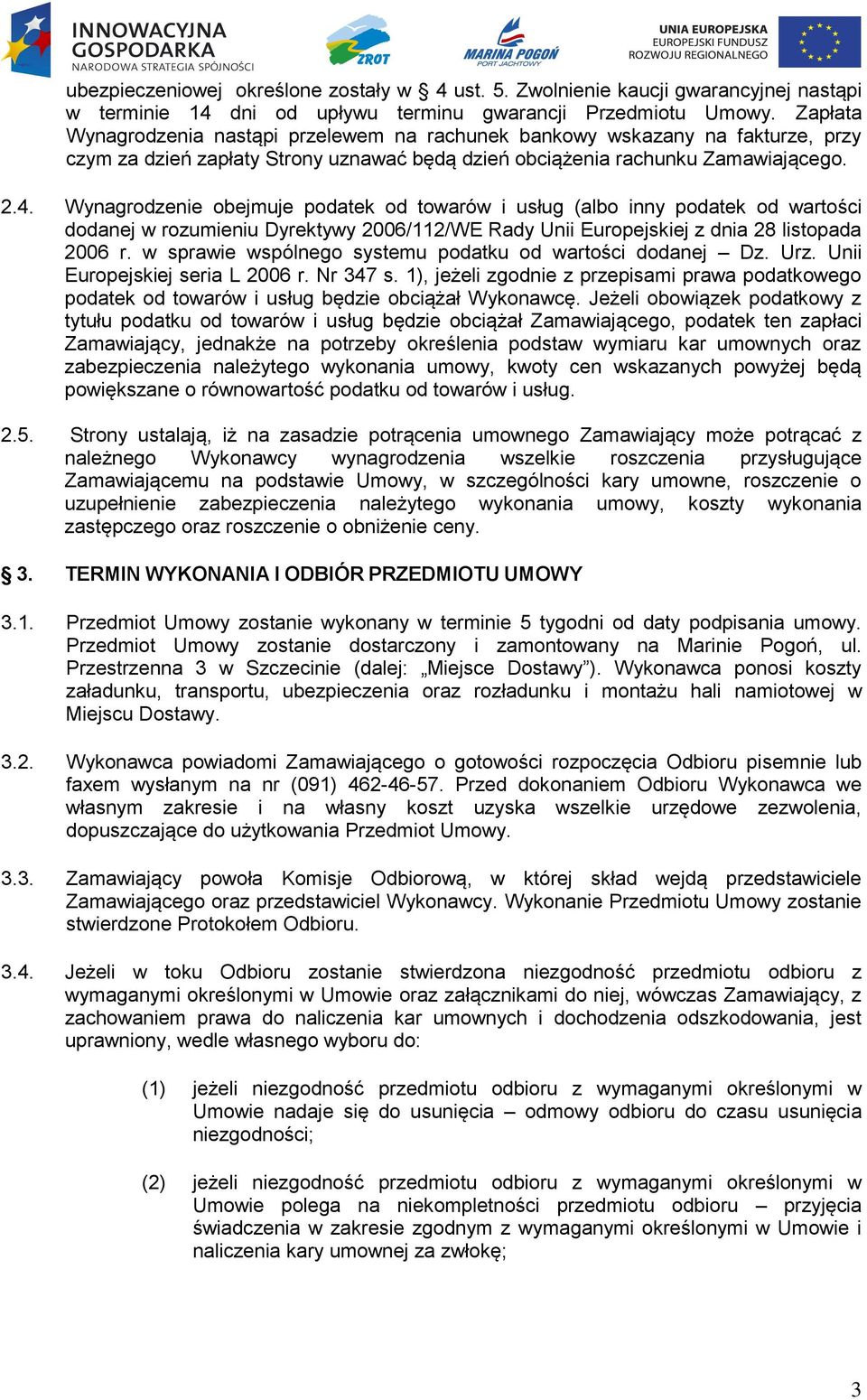 INNOWACYJNA GOSPODARKA
NARODOWA STRATEGIA SPÓJNOŚCI

ZROT

MARINA POGOŃ
PORT JACHTOWY

UNIA EUROPEJSKA
EUROPEJSKI FUNDUSZ
ROZWOJU REGIONALNEGO

ubezpieczeniowej określone zostały w § 4 ust. 5. Zwolnienie kaucji gwarancyjnej nastąpi w terminie 14 dni od upływu terminu gwarancji Przedmiotu Umowy. Zapłata Wynagrodzenia nastąpi przelewem na rachunek bankowy wskazany na fakturze, przy czym za dzień zapłaty Strony uznawać będą dzień obciążenia rachunku Zamawiającego.

2.4. Wynagrodzenie obejmuje podatek od towarów i usług (albo inny podatek od wartości dodanej w rozumieniu Dyrektywy 2006/112/WE Rady Unii Europejskiej z dnia 28 listopada 2006 r. w sprawie wspólnego systemu podatku od wartości dodanej – Dz. Urz. Unii Europejskiej seria L 2006 r. Nr 347 s. 1), jeżeli zgodnie z przepisami prawa podatkowego podatek od towarów i usług będzie obciążał Wykonawcę. Jeżeli obowiązek podatkowy z tytułu podatku od towarów i usług będzie obciążał Zamawiającego, podatek ten zapłaci Zamawiający, jednakże na potrzeby określenia podstaw wymiaru kar umownych oraz zabezpieczenia należytego wykonania umowy, kwoty cen wskazanych powyżej będą powiększane o równowartość podatku od towarów i usług.

2.5. Strony ustalają, iż na zasadzie potrącenia umownego Zamawiający może potrącać z należnego Wykonawcy wynagrodzenia wszelkie roszczenia przysługujące Zamawiającemu na podstawie Umowy, w szczególności kary umowne, roszczenie o uzupełnienie zabezpieczenia należytego wykonania umowy, koszty wykonania zastępczego oraz roszczenie o obniżenie ceny.

§ 3. TERMIN WYKONANIA I ODBIÓR PRZEDMIOTU UMOWY

3.1. Przedmiot Umowy zostanie wykonany w terminie 5 tygodni od daty podpisania umowy. Przedmiot Umowy zostanie dostarczony i zamontowany na Marinie Pogoń, ul. Przestrzenna 3 w Szczecinie (dalej: „Miejsce Dostawy”). Wykonawca ponosi koszty załadunku, transportu, ubezpieczenia oraz rozładunku i montażu hali namiotowej w Miejscu Dostawy.

3.2. Wykonawca powiadomi Zamawiającego o gotowości rozpoczęcia Odbioru pisemnie lub faxem wysłanym na nr (091) 462-46-57. Przed dokonaniem Odbioru Wykonawca we własnym zakresie i na własny koszt uzyska wszelkie urzędowe zezwolenia, dopuszczające do użytkowania Przedmiot Umowy.

3.3. Zamawiający powoła Komisje Odbiorową, w której skład wejdą przedstawiciele Zamawiającego oraz przedstawiciel Wykonawcy. Wykonanie Przedmiotu Umowy zostanie stwierdzone Protokołem Odbioru.

3.4. Jeżeli w toku Odbioru zostanie stwierdzona niezgodność przedmiotu odbioru z wymaganymi określonymi w Umowie oraz załącznikami do niej, wówczas Zamawiający, z zachowaniem prawa do naliczenia kar umownych i dochodzenia odszkodowania, jest uprawniony, wedle własnego wyboru do:

(1) jeżeli niezgodność przedmiotu odbioru z wymaganymi określonymi w Umowie nadaje się do usunięcia – odmowy odbioru do czasu usunięcia niezgodności;

(2) jeżeli niezgodność przedmiotu odbioru z wymaganymi określonymi w Umowie polega na niekompletności przedmiotu odbioru – przyjęcia świadczenia w zakresie zgodnym z wymaganymi określonymi w Umowie i naliczenia kary umownej za zwłokę;

3